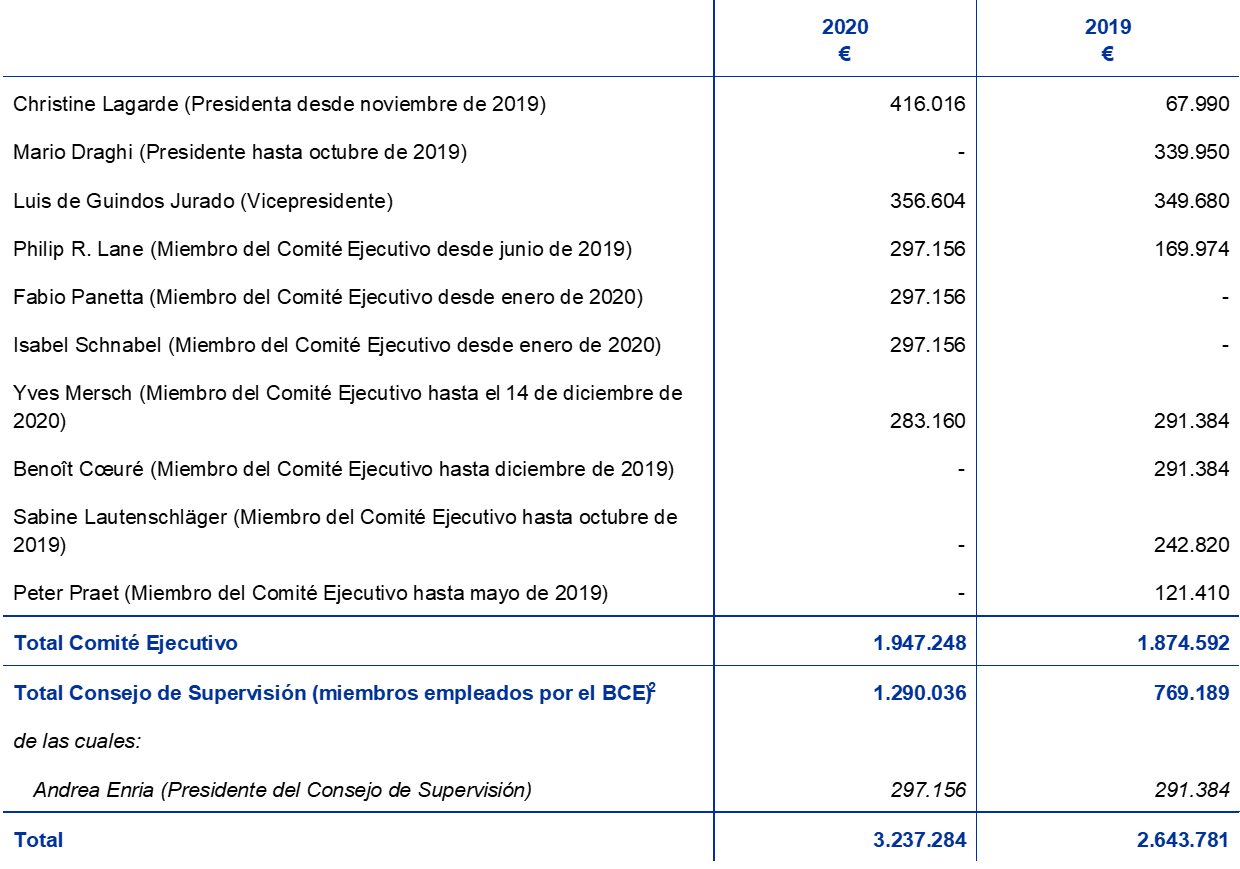 |  | 2020 € | 2019 € |
|---|---|---|
| Christine Lagarde (Presidenta desde noviembre de 2019) | 416.016 | 67.990 |
| Mario Draghi (Presidente hasta octubre de 2019) | - | 339.950 |
| Luis de Guindos Jurado (Vicepresidente) | 356.604 | 349.680 |
| Philip R. Lane (Miembro del Comité Ejecutivo desde junio de 2019) | 297.156 | 169.974 |
| Fabio Panetta (Miembro del Comité Ejecutivo desde enero de 2020) | 297.156 | - |
| Isabel Schnabel (Miembro del Comité Ejecutivo desde enero de 2020) | 297.156 | - |
| Yves Mersch (Miembro del Comité Ejecutivo hasta el 14 de diciembre de 2020) | 283.160 | 291.384 |
| Benoît Cœuré (Miembro del Comité Ejecutivo hasta diciembre de 2019) | - | 291.384 |
| Sabine Lautenschläger (Miembro del Comité Ejecutivo hasta octubre de 2019) | - | 242.820 |
| Peter Praet (Miembro del Comité Ejecutivo hasta mayo de 2019) | - | 121.410 |
| Total Comité Ejecutivo | 1.947.248 | 1.874.592 |
| Total Consejo de Supervisión (miembros empleados por el BCE)$^{2}$ | 1.290.036 | 769.189 |
| de las cuales: |  |  |
| Andrea Enria (Presidente del Consejo de Supervisión) | 297.156 | 291.384 |
| Total | 3.237.284 | 2.643.781 |